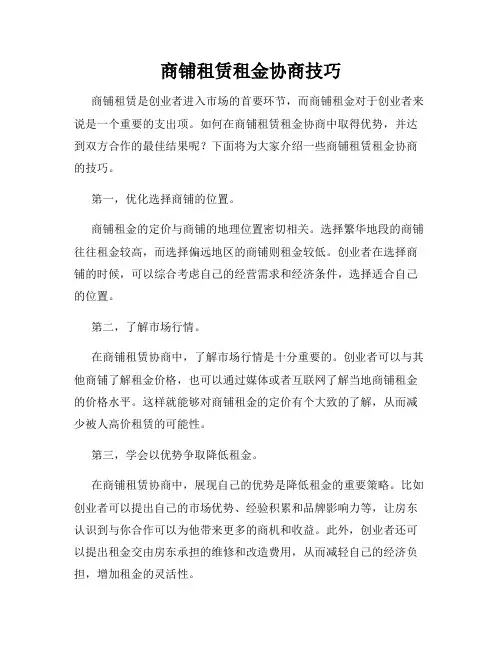 商铺租赁租金协商技巧

商铺租赁是创业者进入市场的首要环节，而商铺租金对于创业者来说是一个重要的支出项。如何在商铺租赁租金协商中取得优势，并达到双方合作的最佳结果呢？下面将为大家介绍一些商铺租赁租金协商的技巧。

第一，优化选择商铺的位置。

商铺租金的定价与商铺的地理位置密切相关。选择繁华地段的商铺往往租金较高，而选择偏远地区的商铺则租金较低。创业者在选择商铺的时候，可以综合考虑自己的经营需求和经济条件，选择适合自己的位置。

第二，了解市场行情。

在商铺租赁协商中，了解市场行情是十分重要的。创业者可以与其他商铺了解租金价格，也可以通过媒体或者互联网了解当地商铺租金的价格水平。这样就能够对商铺租金的定价有个大致的了解，从而减少被人高价租赁的可能性。

第三，学会以优势争取降低租金。

在商铺租赁协商中，展现自己的优势是降低租金的重要策略。比如创业者可以提出自己的市场优势、经验积累和品牌影响力等，让房东认识到与你合作可以为他带来更多的商机和收益。此外，创业者还可以提出租金交由房东承担的维修和改造费用，从而减轻自己的经济负担，增加租金的灵活性。